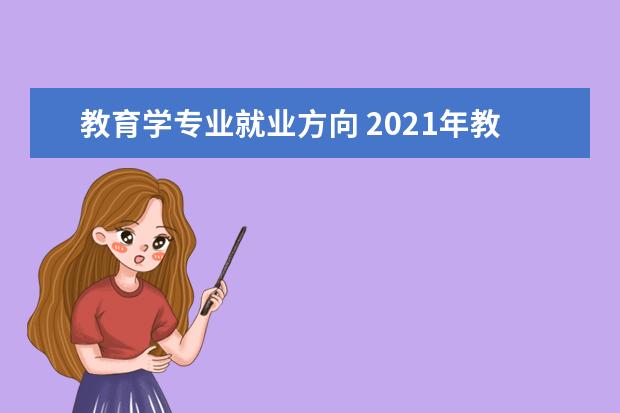 教育学专业就业方向 2021年教